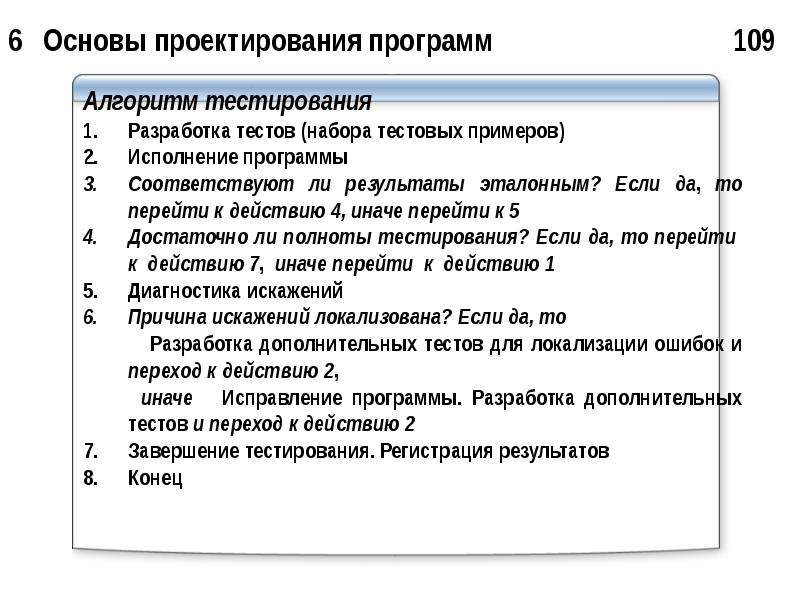 6 Основы проектирования программ 109

Алгоритм тестирования

1. Разработка тестов (набора тестовых примеров)
2. Исполнение программы
3. Соответствуют ли результаты эталонным? Если да, то перейти к действию 4, иначе перейти к 5
4. Достаточно ли полноты тестирования? Если да, то перейти к действию 7, иначе перейти к действию 1
5. Диагностика искажений
6. Причина искажений локализована? Если да, то
Разработка дополнительных тестов для локализации ошибок и переход к действию 2,
иначе Исправление программы. Разработка дополнительных тестов и переход к действию 2
7. Завершение тестирования. Регистрация результатов
8. Конец